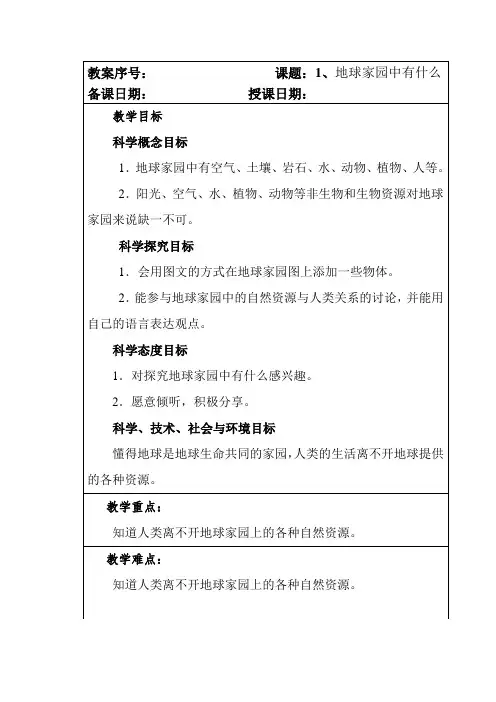 教案序号： 课题：1、地球家园中有什么
备课日期： 授课日期：

教学目标

科学概念目标

1．地球家园中有空气、土壤、岩石、水、动物、植物、人等。

2．阳光、空气、水、植物、动物等非生物和生物资源对地球家园来说缺一不可。

科学探究目标

1．会用图文的方式在地球家园图上添加一些物体。

2．能参与地球家园中的自然资源与人类关系的讨论，并能用自己的语言表达观点。

科学态度目标

1．对探究地球家园中有什么感兴趣。

2．愿意倾听，积极分享。

科学、技术、社会与环境目标

懂得地球是地球生命共同的家园，人类的生活离不开地球提供的各种资源。

教学重点：

知道人类离不开地球家园上的各种自然资源。

教学难点：

知道人类离不开地球家园上的各种自然资源。